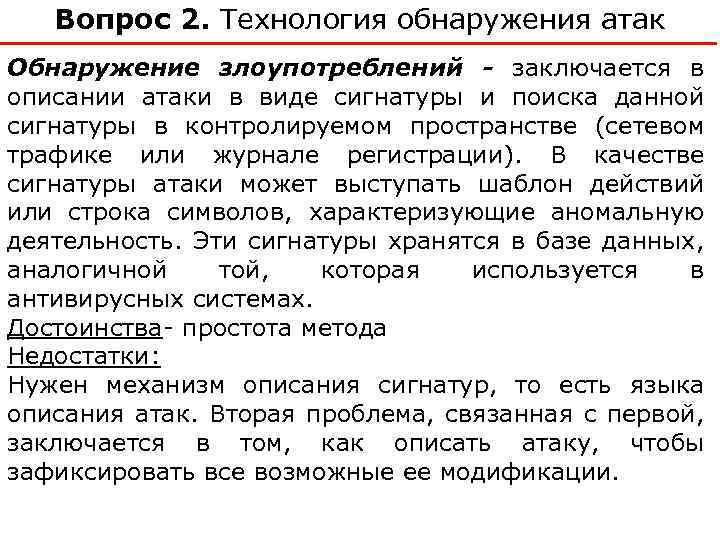 Вопрос 2. Технология обнаружения атак

Обнаружение злоупотреблений - заключается в описании атаки в виде сигнатуры и поиска данной сигнатуры в контролируемом пространстве (сетевом трафике или журнале регистрации). В качестве сигнатуры атаки может выступать шаблон действий или строка символов, характеризующие аномальную деятельность. Эти сигнатуры хранятся в базе данных, аналогичной той, которая используется в антивирусных системах.

Достоинства- простота метода

Недостатки:

Нужен механизм описания сигнатур, то есть языка описания атак. Вторая проблема, связанная с первой, заключается в том, как описать атаку, чтобы зафиксировать все возможные ее модификации.